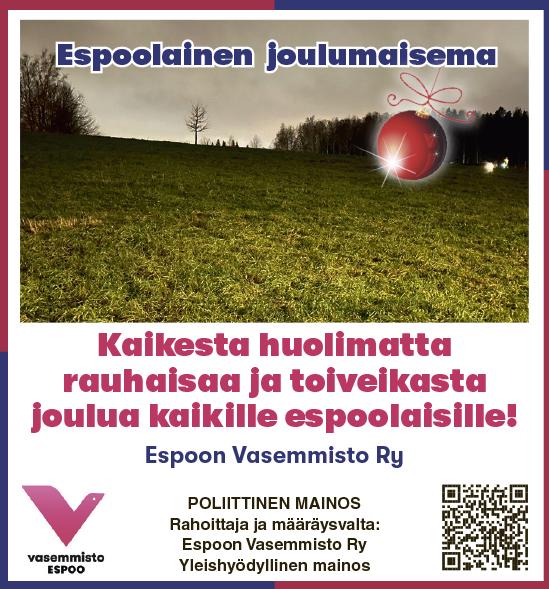 Espoolainen joulumaisema

Kaikesta huolimatta rauhaisaa ja toiveikasta joulua kaikille espoolaisille!

Espoon Vasemmisto Ry

vasemmisto
ESPOO

POLIITTINEN MAINOS
Rahoittaja ja määräysvalta:
Espoon Vasemmisto Ry
Yleishyödyllinen mainos